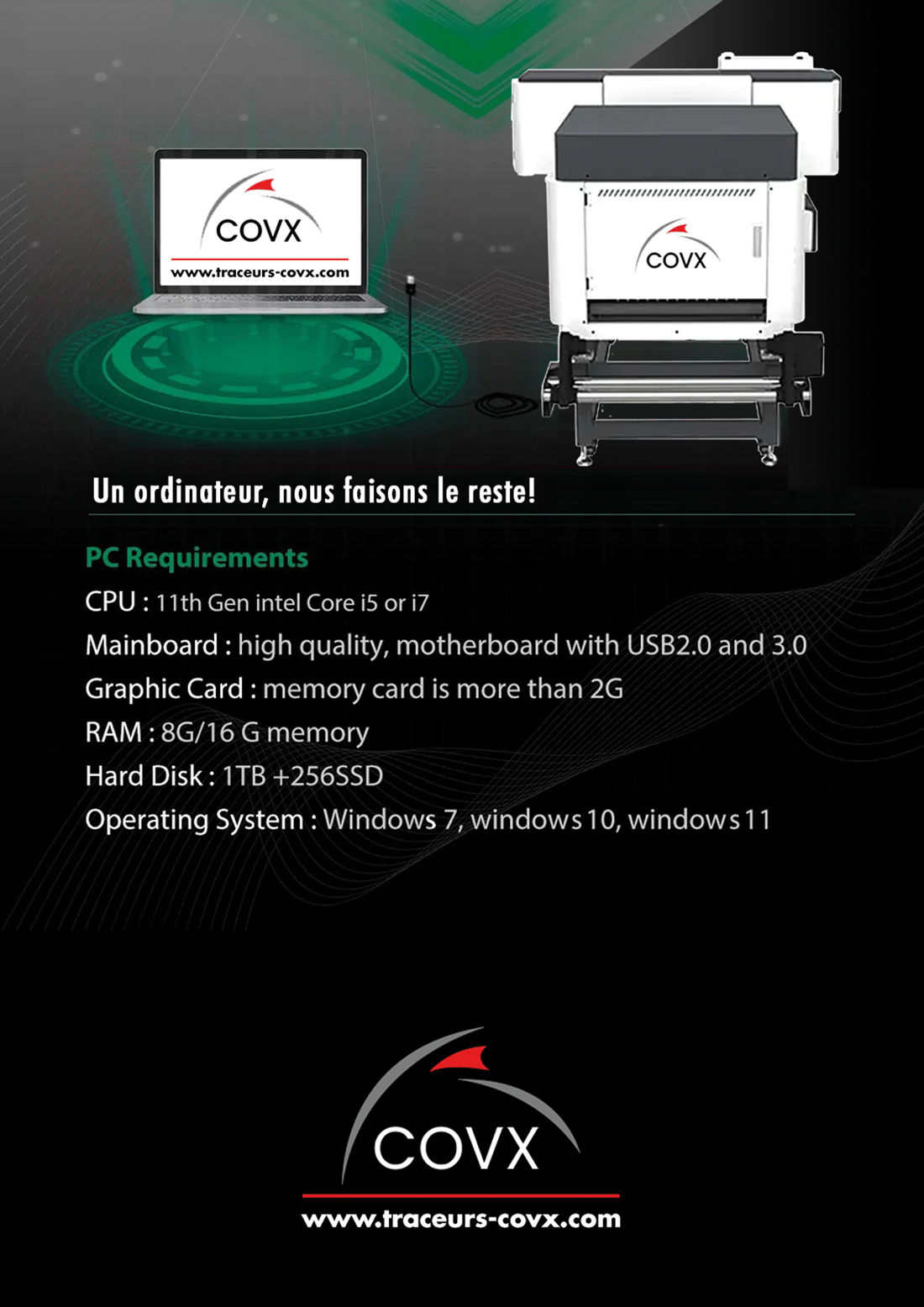 COVX
www.traceurs-covx.com

COVX

Un ordinateur, nous faisons le reste!

PC Requirements

CPU : 11th Gen intel Core i5 or i7

Mainboard : high quality, motherboard with USB2.0 and 3.0

Graphic Card : memory card is more than 2G

RAM : 8G/16 G memory

Hard Disk : 1TB +256SSD

Operating System : Windows 7, windows 10, windows 11

COVX
www.traceurs-covx.com